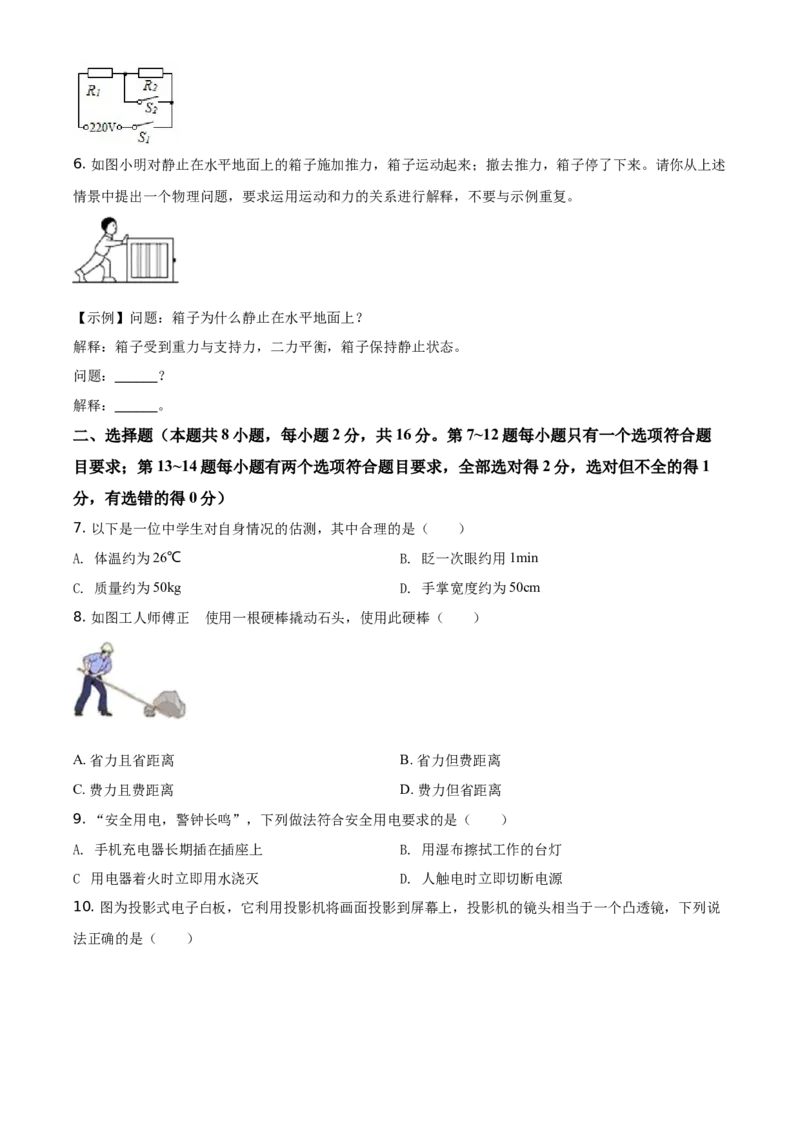 $R_1$
$R_2$
$S_2$
220V
$S_1$

6.如图小明对静止在水平地面上的箱子施加推力，箱子运动起来；撤去推力，箱子停了下来。请你从上述情景中提出一个物理问题，要求运用运动和力的关系进行解释，不要与示例重复。

【示例】问题：箱子为什么静止在水平地面上？

解释：箱子受到重力与支持力，二力平衡，箱子保持静止状态。

问题：____？

解释：____。

二、选择题（本题共8小题，每小题2分，共16分。第7~12题每小题只有一个选项符合题目要求；第13~14题每小题有两个选项符合题目要求，全部选对得2分，选对但不全的得1分，有选错的得0分）

7.以下是一位中学生对自身情况的估测，其中合理的是（　　）

A.体温约为26℃　B.眨一次眼约用1min

C.质量约为50kg　D.手掌宽度约为50cm

8.如图工人师傅正　使用一根硬棒撬动石头，使用此硬棒（　　）

A.省力且省距离　B.省力但费距离

C.费力且费距离　D.费力但省距离

9.“安全用电，警钟长鸣”，下列做法符合安全用电要求的是（　　）

A.手机充电器长期插在插座上　B.用湿布擦拭工作的台灯

C 用电器着火时立即用水浇灭　D.人触电时立即切断电源

10.图为投影式电子白板，它利用投影机将画面投影到屏幕上，投影机的镜头相当于一个凸透镜，下列说法正确的是（　　）